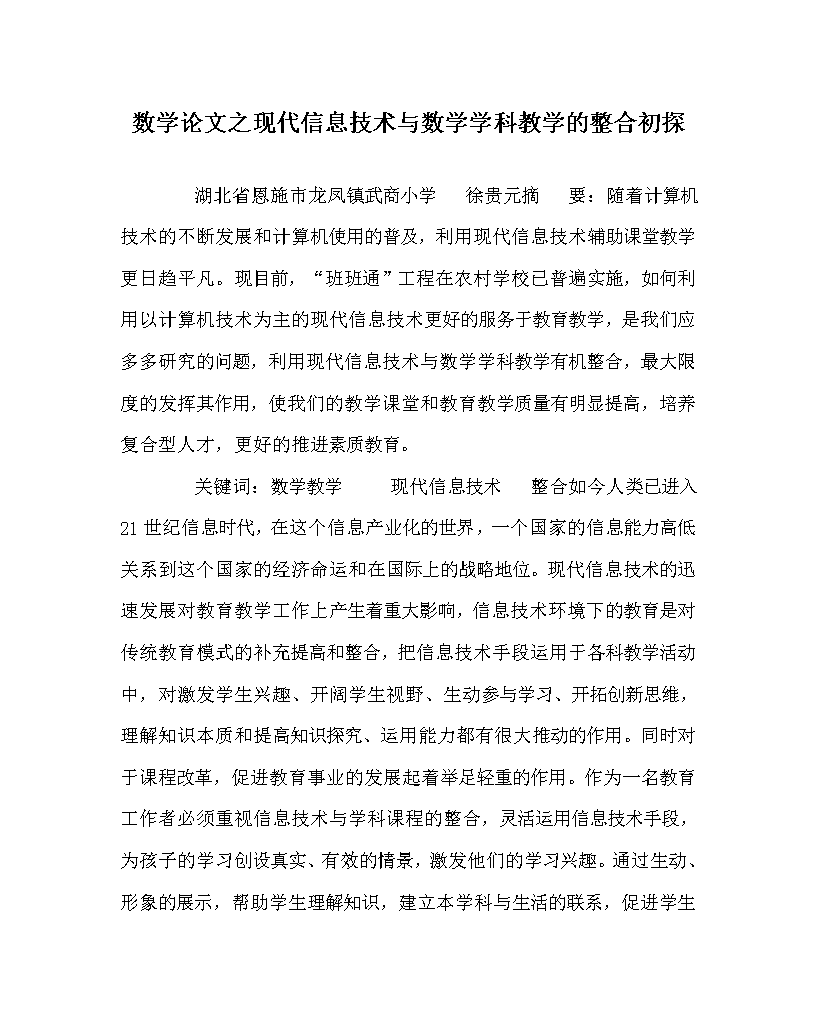 数学论文之现代信息技术与数学学科教学的整合初探

湖北省恩施市龙凤镇武商小学　　徐贵元摘　　要：随着计算机技术的不断发展和计算机使用的普及，利用现代信息技术辅助课堂教学更日趋平凡。现目前，“班班通”工程在农村学校已普遍实施，如何利用以计算机技术为主的现代信息技术更好的服务于教育教学，是我们应多多研究的问题，利用现代信息技术与数学学科教学有机整合，最大限度的发挥其作用，使我们的教学课堂和教育教学质量有明显提高，培养复合型人才，更好的推进素质教育。

关键词：数学教学　　　现代信息技术　　整合如今人类已进入21世纪信息时代，在这个信息产业化的世界，一个国家的信息能力高低关系到这个国家的经济命运和在国际上的战略地位。现代信息技术的迅速发展对教育教学工作上产生着重大影响，信息技术环境下的教育是对传统教育模式的补充提高和整合，把信息技术手段运用于各科教学活动中，对激发学生兴趣、开阔学生视野、生动参与学习、开拓创新思维，理解知识本质和提高知识探究、运用能力都有很大推动的作用。同时对于课程改革，促进教育事业的发展起着举足轻重的作用。作为一名教育工作者必须重视信息技术与学科课程的整合，灵活运用信息技术手段，为孩子的学习创设真实、有效的情景，激发他们的学习兴趣。通过生动、形象的展示，帮助学生理解知识，建立本学科与生活的联系，促进学生